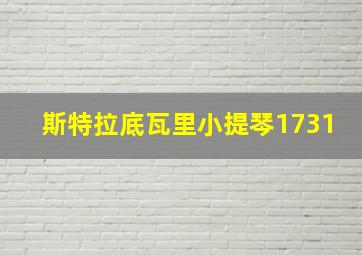 斯特拉底瓦里小提琴1731